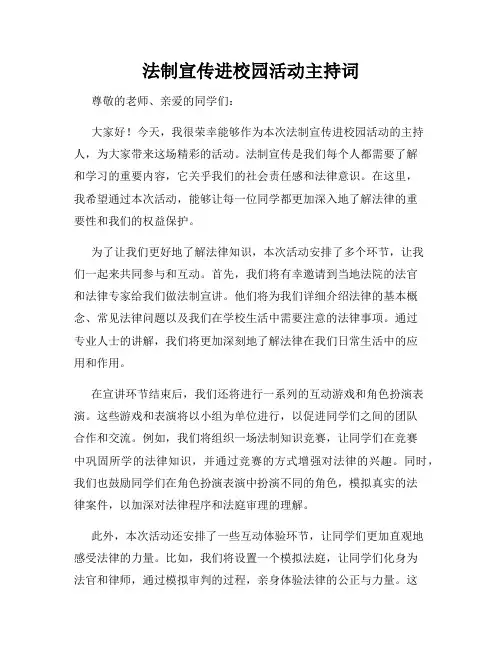 法制宣传进校园活动主持词

尊敬的老师、亲爱的同学们：

大家好！今天，我很荣幸能够作为本次法制宣传进校园活动的主持人，为大家带来这场精彩的活动。法制宣传是我们每个人都需要了解和学习的重要内容，它关乎我们的社会责任感和法律意识。在这里，我希望通过本次活动，能够让每一位同学都更加深入地了解法律的重要性和我们的权益保护。

为了让我们更好地了解法律知识，本次活动安排了多个环节，让我们一起来共同参与和互动。首先，我们将有幸邀请到当地法院的法官和法律专家给我们做法制宣讲。他们将为我们详细介绍法律的基本概念、常见法律问题以及我们在学校生活中需要注意的法律事项。通过专业人士的讲解，我们将更加深刻地了解法律在我们日常生活中的应用和作用。

在宣讲环节结束后，我们还将进行一系列的互动游戏和角色扮演表演。这些游戏和表演将以小组为单位进行，以促进同学们之间的团队合作和交流。例如，我们将组织一场法制知识竞赛，让同学们在竞赛中巩固所学的法律知识，并通过竞赛的方式增强对法律的兴趣。同时，我们也鼓励同学们在角色扮演表演中扮演不同的角色，模拟真实的法律案件，以加深对法律程序和法庭审理的理解。

此外，本次活动还安排了一些互动体验环节，让同学们更加直观地感受法律的力量。比如，我们将设置一个模拟法庭，让同学们化身为法官和律师，通过模拟审判的过程，亲身体验法律的公正与力量。这